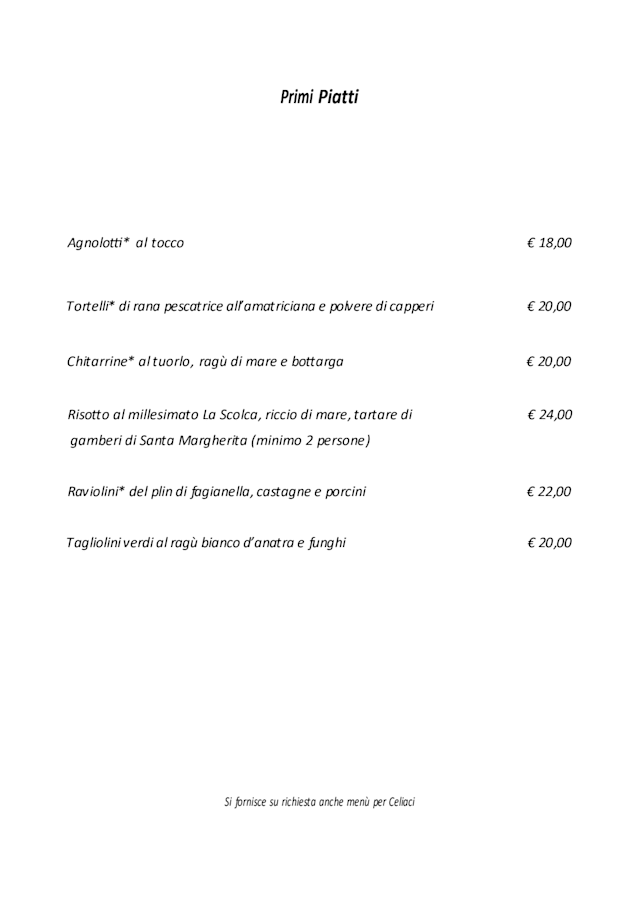 Primi Piatti

Agnolotti* al tocco € 18,00

Tortelli* di rana pescatrice all'amatriciana e polvere di capperi € 20,00

Chitarrine* al tuorlo, ragù di mare e bottarga € 20,00

Risotto al millesimato La Scolca, riccio di mare, tartare di gamberi di Santa Margherita (minimo 2 persone) € 24,00

Raviolini* del plin di fagianella, castagne e porcini € 22,00

Tagliolini verdi al ragù bianco d'anatra e funghi € 20,00

Si fornisce su richiesta anche menù per Celiaci